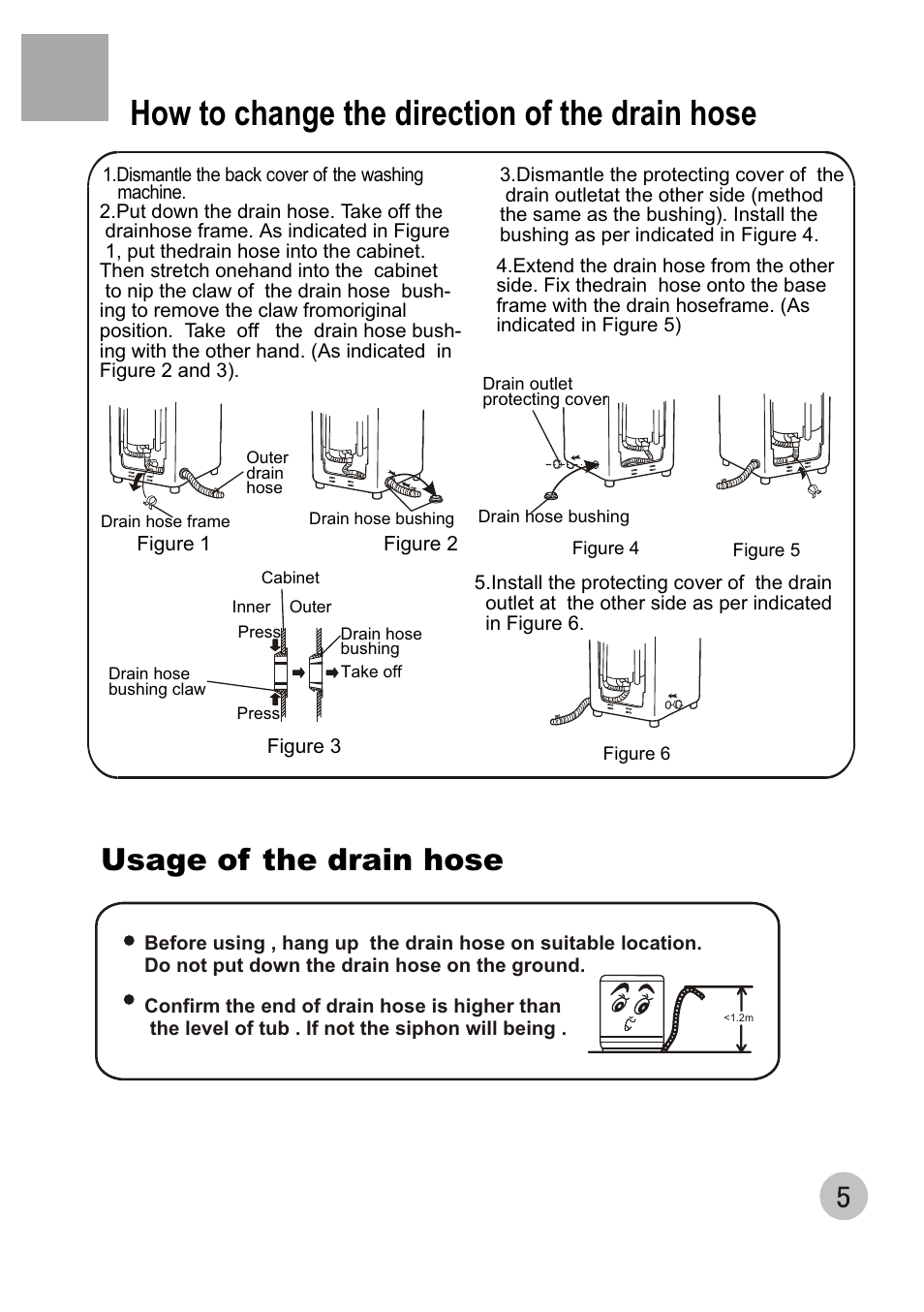 How to change the direction of the drain hose

1.Dismantle the back cover of the washing machine.
2.Put down the drain hose. Take off the drainhose frame. As indicated in Figure 1, put thedrain hose into the cabinet. Then stretch onehand into the cabinet to nip the claw of the drain hose bushing to remove the claw fromoriginal position. Take off the drain hose bushing with the other hand. (As indicated in Figure 2 and 3).

Outer drain hose
Drain hose frame
Figure 1
Drain hose bushing
Figure 2

Cabinet
Inner
Outer
Press
Drain hose bushing
Take off
Drain hose bushing claw
Press
Figure 3

3.Dismantle the protecting cover of the drain outletat the other side (method the same as the bushing). Install the bushing as per indicated in Figure 4.

4.Extend the drain hose from the other side. Fix thedrain hose onto the base frame with the drain hoseframe. (As indicated in Figure 5)

Drain outlet protecting cover
Drain hose bushing
Figure 4
Figure 5

5.Install the protecting cover of the drain outlet at the other side as per indicated in Figure 6.

Figure 6

Usage of the drain hose

Before using , hang up the drain hose on suitable location. Do not put down the drain hose on the ground.

Confirm the end of drain hose is higher than the level of tub . If not the siphon will being .

<1.2m

5